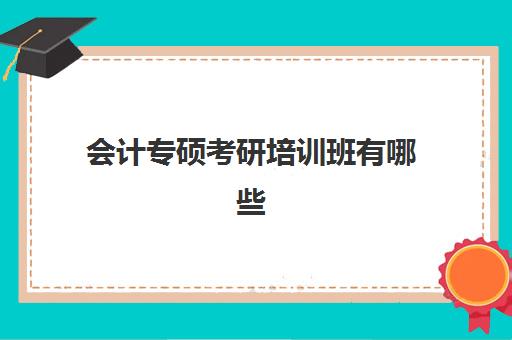 会计专硕考研培训班有哪些